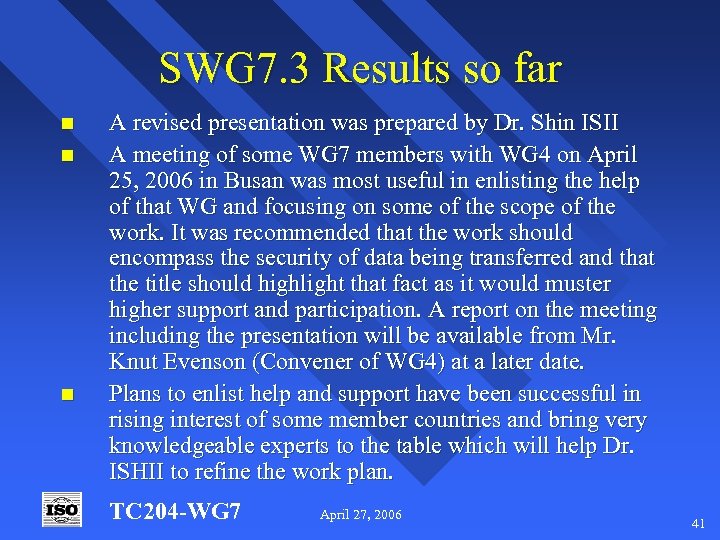 SWG7.3 Results so far

• A revised presentation was prepared by Dr. Shin ISII
• A meeting of some WG7 members with WG4 on April 25, 2006 in Busan was most useful in enlisting the help of that WG and focusing on some of the scope of the work. It was recommended that the work should encompass the security of data being transferred and that the title should highlight that fact as it would muster higher support and participation. A report on the meeting including the presentation will be available from Mr. Knut Evenson (Convener of WG4) at a later date.
• Plans to enlist help and support have been successful in rising interest of some member countries and bring very knowledgeable experts to the table which will help Dr. ISHII to refine the work plan.

ISO

TC204-WG7

April 27, 2006

41